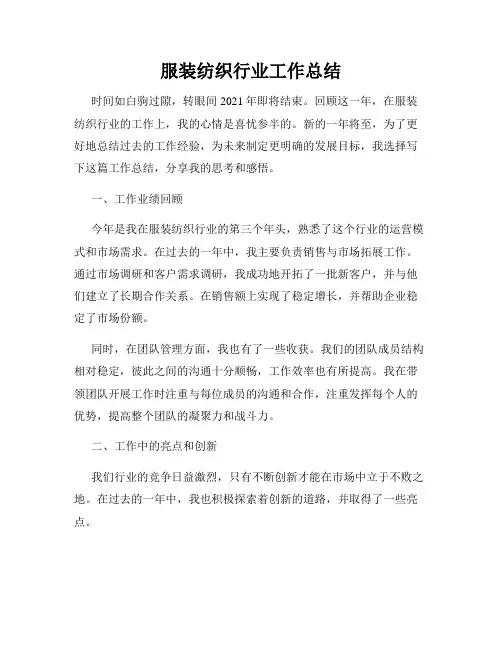 服装纺织行业工作总结

时间如白驹过隙，转眼间 2021 年即将结束。回顾这一年，在服装纺织行业的工作上，我的心情是喜忧参半的。新的一年将至，为了更好地总结过去的工作经验，为未来制定更明确的发展目标，我选择写下这篇工作总结，分享我的思考和感悟。

一、工作业绩回顾

今年是我在服装纺织行业的第三个年头，熟悉了这个行业的运营模式和市场需求。在过去的一年中，我主要负责销售与市场拓展工作。通过市场调研和客户需求调研，我成功地开拓了一批新客户，并与他们建立了长期合作关系。在销售额上实现了稳定增长，并帮助企业稳定了市场份额。

同时，在团队管理方面，我也有了一些收获。我们的团队成员结构相对稳定，彼此之间的沟通十分顺畅，工作效率也有所提高。我在带领团队开展工作时注重与每位成员的沟通和合作，注重发挥每个人的优势，提高整个团队的凝聚力和战斗力。

二、工作中的亮点和创新

我们行业的竞争日益激烈，只有不断创新才能在市场中立于不败之地。在过去的一年中，我也积极探索着创新的道路，并取得了一些亮点。